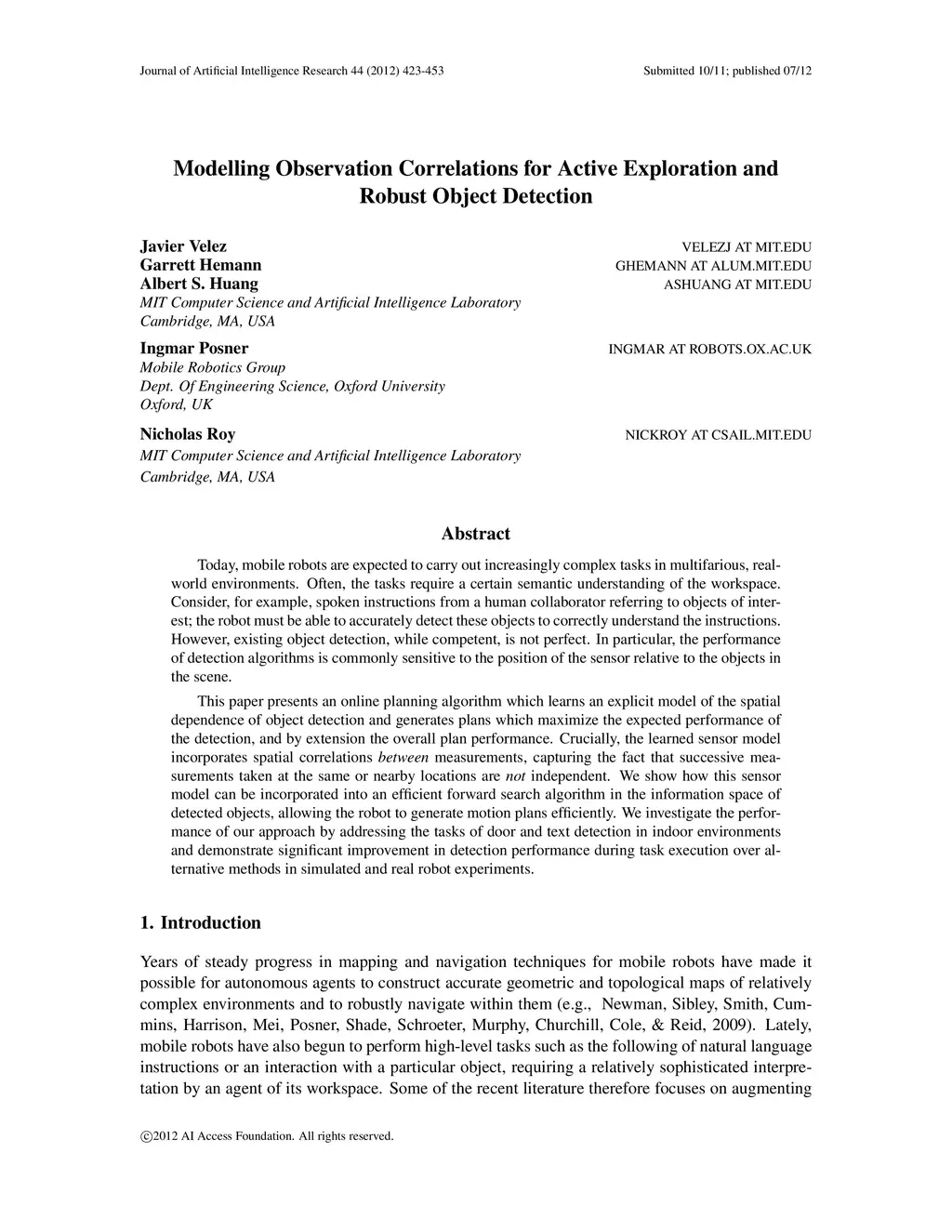 Journal of Artificial Intelligence Research 44 (2012) 423-453

Submitted 10/11; published 07/12

Modelling Observation Correlations for Active Exploration and Robust Object Detection

Javier Velez
VELEZJ AT MIT.EDU
Garrett Hemann
GHEMANN AT ALUM.MIT.EDU
Albert S. Huang
ASHUANG AT MIT.EDU
MIT Computer Science and Artificial Intelligence Laboratory
Cambridge, MA, USA

Ingmar Posner
INGMAR AT ROBOTS.OX.AC.UK
Mobile Robotics Group
Dept. Of Engineering Science, Oxford University
Oxford, UK

Nicholas Roy
NICKROY AT CSAIL.MIT.EDU
MIT Computer Science and Artificial Intelligence Laboratory
Cambridge, MA, USA

Abstract

Today, mobile robots are expected to carry out increasingly complex tasks in multifarious, real-world environments. Often, the tasks require a certain semantic understanding of the workspace. Consider, for example, spoken instructions from a human collaborator referring to objects of interest; the robot must be able to accurately detect these objects to correctly understand the instructions. However, existing object detection, while competent, is not perfect. In particular, the performance of detection algorithms is commonly sensitive to the position of the sensor relative to the objects in the scene.

This paper presents an online planning algorithm which learns an explicit model of the spatial dependence of object detection and generates plans which maximize the expected performance of the detection, and by extension the overall plan performance. Crucially, the learned sensor model incorporates spatial correlations between measurements, capturing the fact that successive measurements taken at the same or nearby locations are not independent. We show how this sensor model can be incorporated into an efficient forward search algorithm in the information space of detected objects, allowing the robot to generate motion plans efficiently. We investigate the performance of our approach by addressing the tasks of door and text detection in indoor environments and demonstrate significant improvement in detection performance during task execution over alternative methods in simulated and real robot experiments.

1. Introduction

Years of steady progress in mapping and navigation techniques for mobile robots have made it possible for autonomous agents to construct accurate geometric and topological maps of relatively complex environments and to robustly navigate within them (e.g., Newman, Sibley, Smith, Cummins, Harrison, Mei, Posner, Shade, Schroeter, Murphy, Churchill, Cole, & Reid, 2009). Lately, mobile robots have also begun to perform high-level tasks such as the following of natural language instructions or an interaction with a particular object, requiring a relatively sophisticated interpretation by an agent of its workspace. Some of the recent literature therefore focuses on augmenting

©2012 AI Access Foundation. All rights reserved.